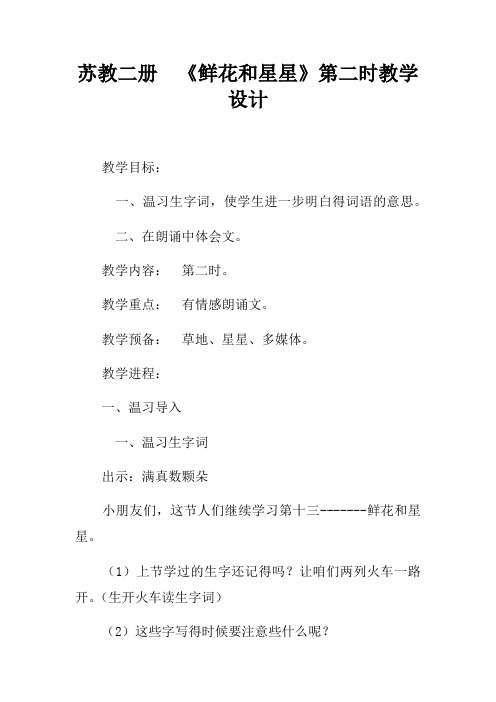 苏教二册　《鲜花和星星》第二时教学设计

教学目标：

一、温习生字词，使学生进一步明白得词语的意思。

二、在朗诵中体会文。

教学内容：　第二时。

教学重点：　有情感朗诵文。

教学预备：　草地、星星、多媒体。

教学进程：

一、温习导入

一、温习生字词

出示：满真数颗朵

小朋友们，这节人们继续学习第十三-------鲜花和星星。

（1）上节学过的生字还记得吗？让咱们两列火车一路开。（生开火车读生字词）

（2）这些字写得时候要注意些什么呢？